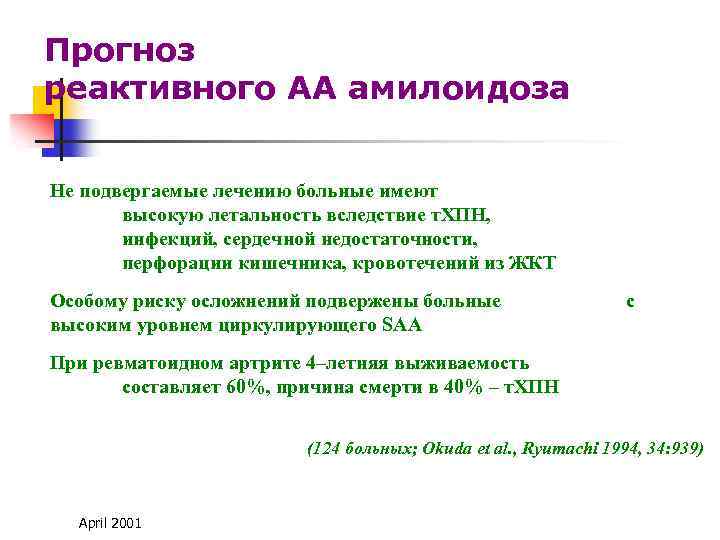 Прогноз реактивного АА амилоидоза

Не подвергаемые лечению больные имеют высокую летальность вследствие тХПН, инфекций, сердечной недостаточности, перфорации кишечника, кровотечений из ЖКТ

Особому риску осложнений подвержены больные с высоким уровнем циркулирующего SAA

При ревматоидном артрите 4–летняя выживаемость составляет 60%, причина смерти в 40% – тХПН

(124 больных; Okuda et al., Ryumachi 1994, 34:939)

April 2001